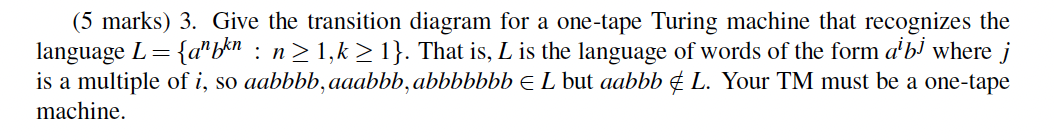 (5 marks) 3. Give the transition diagram for a one-tape Turing machine that recognizes the language $L = \{a^n b^{kn} : n \geq 1, k \geq 1\}$. That is, $L$ is the language of words of the form $a^i b^j$ where $j$ is a multiple of $i$, so $aabbbb, aaabbb, abbbbbbb \in L$ but $aabbb \notin L$. Your TM must be a one-tape machine.